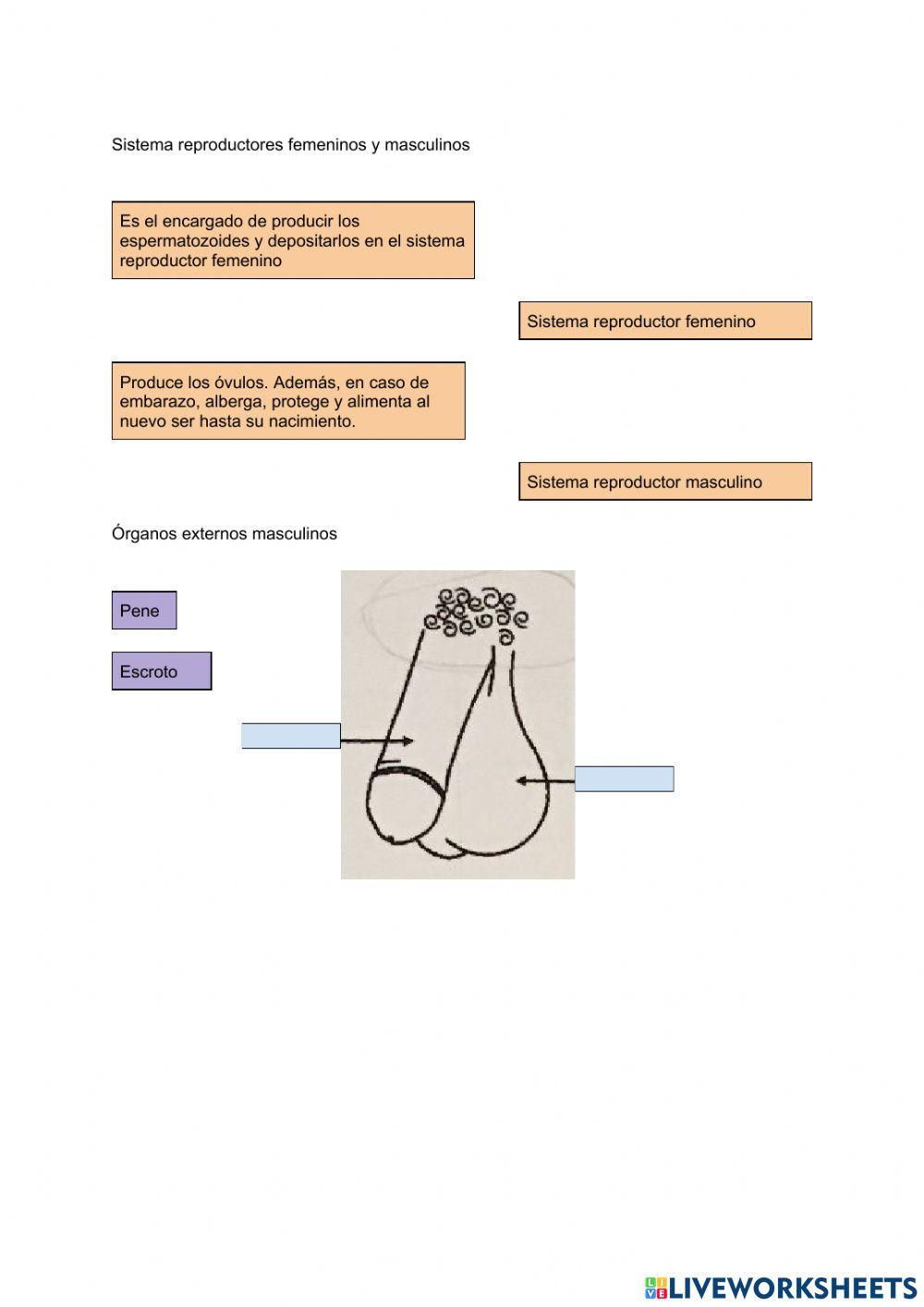 Sistema reproductores femeninos y masculinos

Es el encargado de producir los espermatozoides y depositarlos en el sistema reproductor femenino

Sistema reproductor femenino

Produce los óvulos. Además, en caso de embarazo, alberga, protege y alimenta al nuevo ser hasta su nacimiento.

Sistema reproductor masculino

Órganos externos masculinos

Pene

Escroto

LIVEWORKSHEETS